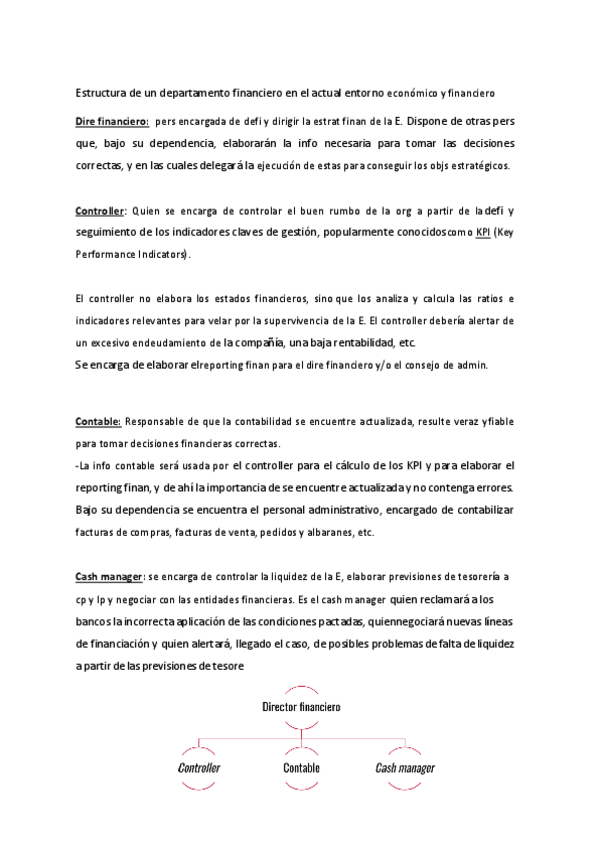 Estructura de un departamento financiero en el actual entorno económico y financiero

Dire financiero: pers encargada de defi y dirigir la estrat finan de la E. Dispone de otras pers que, bajo su dependencia, elaborarán la info necesaria para tomar las decisiones correctas, y en las cuales delegará la ejecución de estas para conseguir los objs estratégicos.

Controller: Quien se encarga de controlar el buen rumbo de la org a partir de la defi y seguimiento de los indicadores claves de gestión, popularmente conocidos como KPI (Key Performance Indicators).

El controller no elabora los estados financieros, sino que los analiza y calcula las ratios e indicadores relevantes para velar por la supervivencia de la E. El controller debería alertar de un excesivo endeudamiento de la compañía, una baja rentabilidad, etc.
Se encarga de elaborar el reporting finan para el dire financiero y/o el consejo de admin.

Contable: Responsable de que la contabilidad se encuentre actualizada, resulte veraz y fiable para tomar decisiones financieras correctas.
-La info contable será usada por el controller para el cálculo de los KPI y para elaborar el reporting finan, y de ahí la importancia de se encuentre actualizada y no contenga errores. Bajo su dependencia se encuentra el personal administrativo, encargado de contabilizar facturas de compras, facturas de venta, pedidos y albaranes, etc.

Cash manager: se encarga de controlar la liquidez de la E, elaborar previsiones de tesorería a cp y lp y negociar con las entidades financieras. Es el cash manager quien reclamará a los bancos la incorrecta aplicación de las condiciones pactadas, quien negociará nuevas líneas de financiación y quien alertará, llegado el caso, de posibles problemas de falta de liquidez a partir de las previsiones de tesore

Director financiero

Controller

Contable

Cash manager